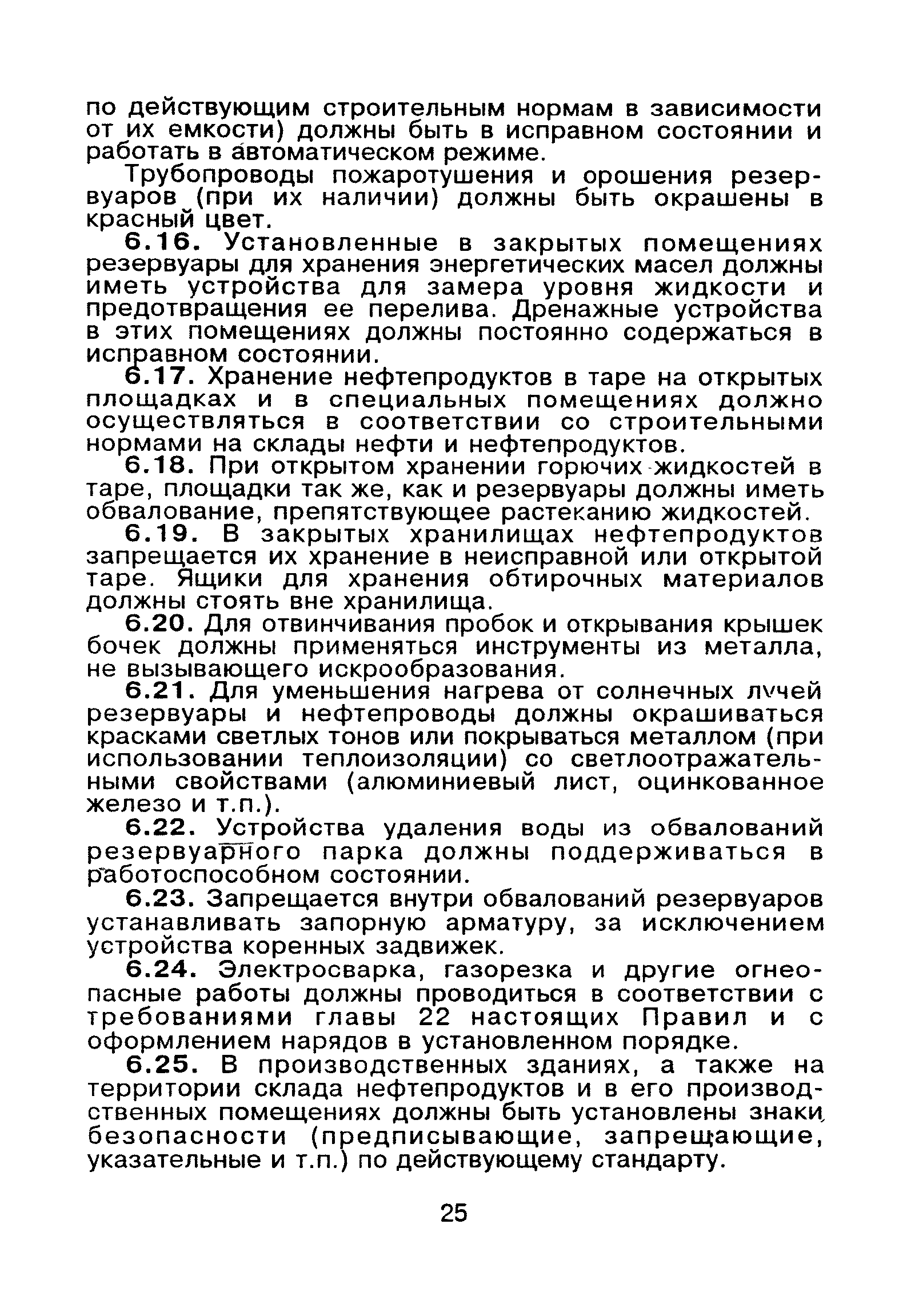 по действующим строительным нормам в зависимости от их емкости) должны быть в исправном состоянии и работать в автоматическом режиме.

Трубопроводы пожаротушения и орошения резервуаров (при их наличии) должны быть окрашены в красный цвет.

6.16. Установленные в закрытых помещениях резервуары для хранения энергетических масел должны иметь устройства для замера уровня жидкости и предотвращения ее перелива. Дренажные устройства в этих помещениях должны постоянно содержаться в исправном состоянии.

6.17. Хранение нефтепродуктов в таре на открытых площадках и в специальных помещениях должно осуществляться в соответствии со строительными нормами на склады нефти и нефтепродуктов.

6.18. При открытом хранении горючих жидкостей в таре, площадки так же, как и резервуары должны иметь обвалование, препятствующее растеканию жидкостей.

6.19. В закрытых хранилищах нефтепродуктов запрещается их хранение в неисправной или открытой таре. Ящики для хранения обтирочных материалов должны стоять вне хранилища.

6.20. Для отвинчивания пробок и открывания крышек бочек должны применяться инструменты из металла, не вызывающего искрообразования.

6.21. Для уменьшения нагрева от солнечных лучей резервуары и нефтепроводы должны окрашиваться красками светлых тонов или покрываться металлом (при использовании теплоизоляции) со светлоотражательными свойствами (алюминиевый лист, оцинкованное железо и т.п.).

6.22. Устройства удаления воды из обвалований резервуарного парка должны поддерживаться в работоспособном состоянии.

6.23. Запрещается внутри обвалований резервуаров устанавливать запорную арматуру, за исключением устройства коренных задвижек.

6.24. Электросварка, газорезка и другие огнеопасные работы должны проводиться в соответствии с требованиями главы 22 настоящих Правил и с оформлением нарядов в установленном порядке.

6.25. В производственных зданиях, а также на территории склада нефтепродуктов и в его производственных помещениях должны быть установлены знаки безопасности (предписывающие, запрещающие, указательные и т.п.) по действующему стандарту.

25